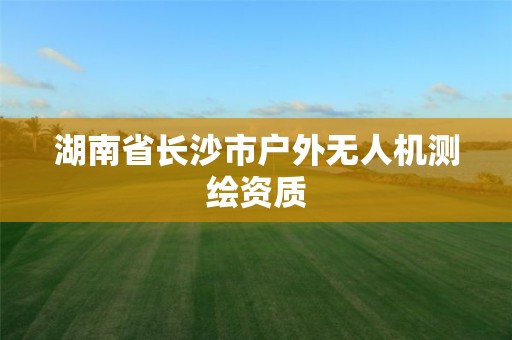 湖南省长沙市户外无人机测绘资质